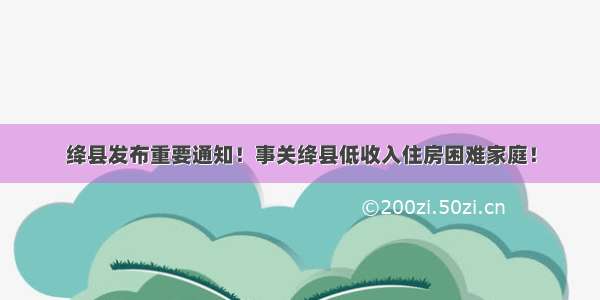 绛县发布重要通知！事关绛县低收入住房困难家庭！

©200zi.50zi.cn